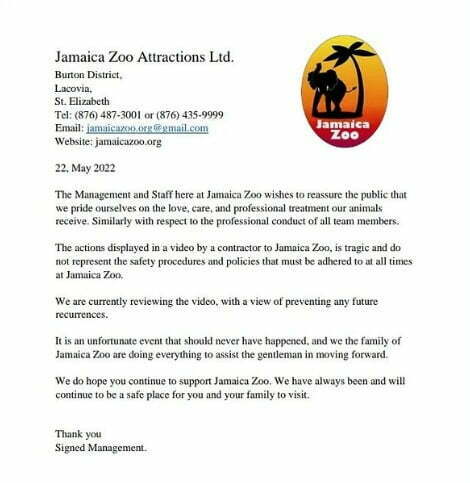 Jamaica Zoo Attractions Ltd.
Burton District,
Lacovia,
St. Elizabeth
Tel: (876) 487-3001 or (876) 435-9999
Email: jamaicazoo.org@gmail.com
Website: jamaicazoo.org

Jamaica Zoo

22, May 2022

The Management and Staff here at Jamaica Zoo wishes to reassure the public that we pride ourselves on the love, care, and professional treatment our animals receive. Similarly with respect to the professional conduct of all team members.

The actions displayed in a video by a contractor to Jamaica Zoo, is tragic and do not represent the safety procedures and policies that must be adhered to at all times at Jamaica Zoo.

We are currently reviewing the video, with a view of preventing any future recurrences.

It is an unfortunate event that should never have happened, and we the family of Jamaica Zoo are doing everything to assist the gentleman in moving forward.

We do hope you continue to support Jamaica Zoo. We have always been and will continue to be a safe place for you and your family to visit.

Thank you
Signed Management.